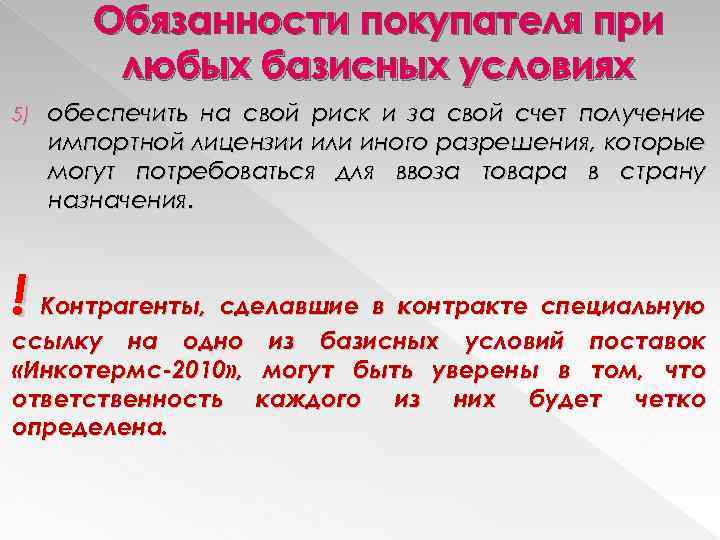 Обязанности покупателя при любых базисных условиях

5) обеспечить на свой риск и за свой счет получение импортной лицензии или иного разрешения, которые могут потребоваться для ввоза товара в страну назначения.

! Контрагенты, сделавшие в контракте специальную ссылку на одно из базисных условий поставок «Инкотермс-2010», могут быть уверены в том, что ответственность каждого из них будет четко определена.